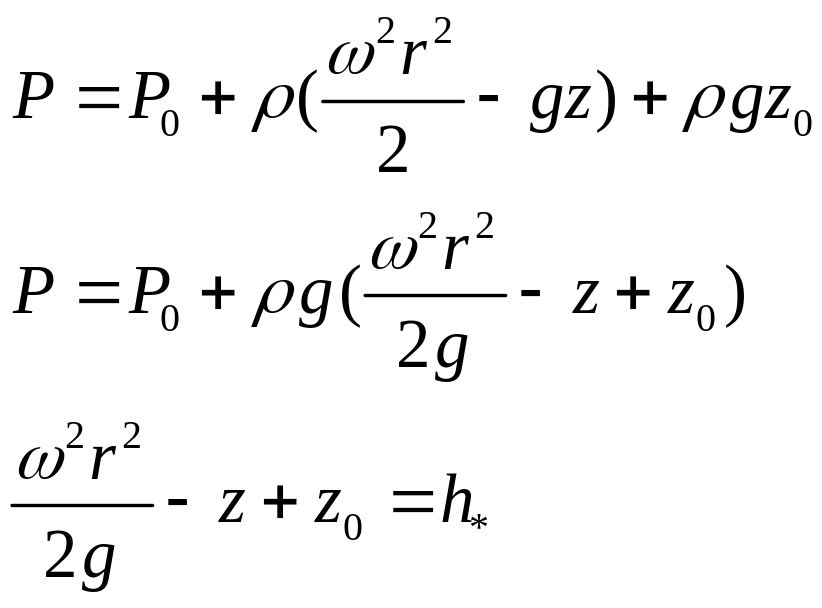 $P = P_0 + \rho(\frac{\omega^2 r^2}{2} - gz) + \rho g z_0$

$P = P_0 + \rho g(\frac{\omega^2 r^2}{2g} - z + z_0)$

$\frac{\omega^2 r^2}{2g} - z + z_0 = h_*$